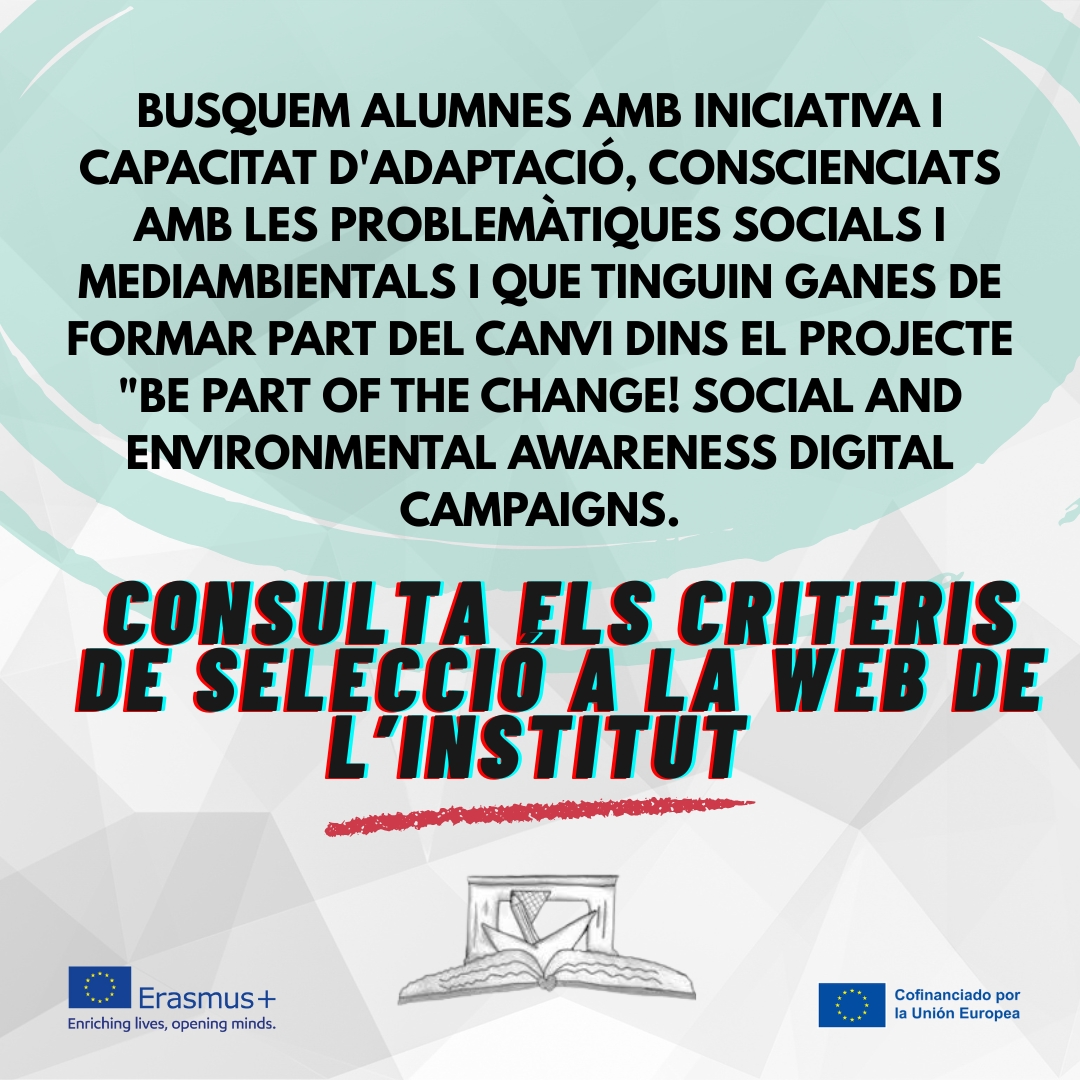 BUSQUEM ALUMNES AMB INICIATIVA I CAPACITAT D'ADAPTACIÓ, CONSCIENCIATS AMB LES PROBLEMÀTIQUES SOCIALS I MEDIAMBIENTALS I QUE TINGUIN GANES DE FORMAR PART DEL CANVI DINS EL PROJECTE "BE PART OF THE CHANGE! SOCIAL AND ENVIRONMENTAL AWARENESS DIGITAL CAMPAIGNS.

CONSULTA ELS CRITERIS DE SELECCIÓ A LA WEB DE L'INSTITUT

Erasmus+
Enriching lives, opening minds.

Cofinanciado por
la Unión Europea